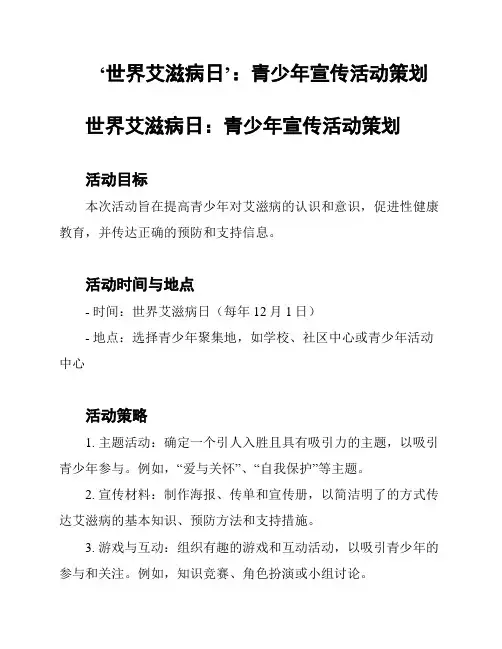 ‘世界艾滋病日’：青少年宣传活动策划

世界艾滋病日：青少年宣传活动策划

活动目标

本次活动旨在提高青少年对艾滋病的认识和意识，促进性健康教育，并传达正确的预防和支持信息。

活动时间与地点

- 时间：世界艾滋病日（每年 12 月 1 日）

- 地点：选择青少年聚集地，如学校、社区中心或青少年活动中心

活动策略

1. 主题活动：确定一个引人入胜且具有吸引力的主题，以吸引青少年参与。例如，“爱与关怀”、“自我保护”等主题。

2. 宣传材料：制作海报、传单和宣传册，以简洁明了的方式传达艾滋病的基本知识、预防方法和支持措施。

3. 游戏与互动：组织有趣的游戏和互动活动，以吸引青少年的参与和关注。例如，知识竞赛、角色扮演或小组讨论。